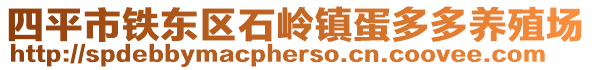 四平市铁东区石岭镇蛋多多养殖场
http://spdebbymacpherso.cn.coovee.com